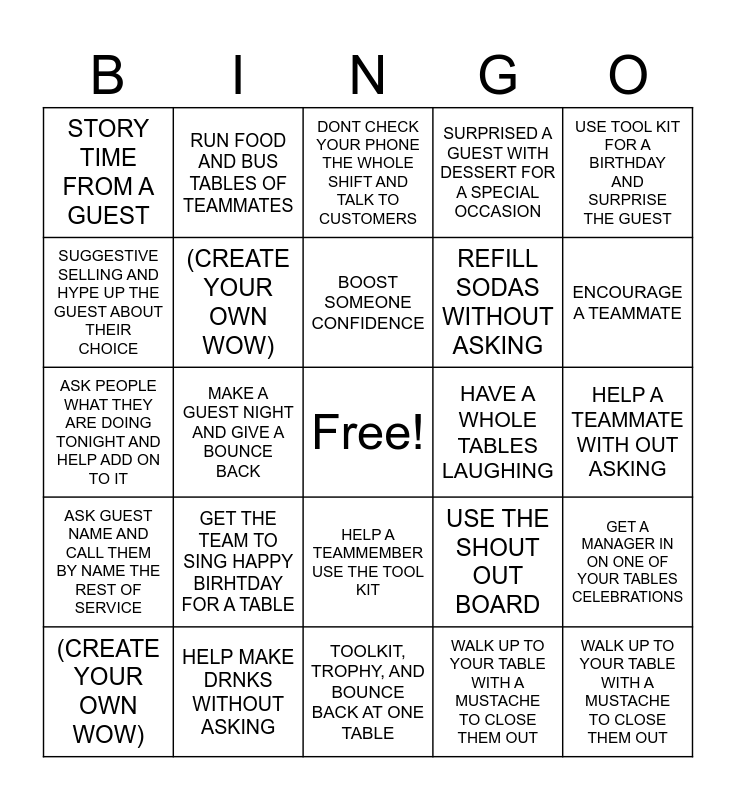 | B | I | N | G | O |
|---|---|---|---|---|
| STORY TIME FROM A GUEST | RUN FOOD AND BUS TABLES OF TEAMMATES | DONT CHECK YOUR PHONE THE WHOLE SHIFT AND TALK TO CUSTOMERS | SURPRISED A GUEST WITH DESSERT FOR A SPECIAL OCCASION | USE TOOL KIT FOR A BIRTHDAY AND SURPRISE THE GUEST |
| SUGGESTIVE SELLING AND HYPE UP THE GUEST ABOUT THEIR CHOICE | (CREATE YOUR OWN WOW) | BOOST SOMEONE CONFIDENCE | REFILL SODAS WITHOUT ASKING | ENCOURAGE A TEAMMATE |
| ASK PEOPLE WHAT THEY ARE DOING TONIGHT AND HELP ADD ON TO IT | MAKE A GUEST NIGHT AND GIVE A BOUNCE BACK | Free! | HAVE A WHOLE TABLES LAUGHING | HELP A TEAMMATE WITH OUT ASKING |
| ASK GUEST NAME AND CALL THEM BY NAME THE REST OF SERVICE | GET THE TEAM TO SING HAPPY BIRHTDAY FOR A TABLE | HELP A TEAMMEMBER USE THE TOOL KIT | USE THE SHOUT OUT BOARD | GET A MANAGER IN ON ONE OF YOUR TABLES CELEBRATIONS |
| (CREATE YOUR OWN WOW) | HELP MAKE DRNKS WITHOUT ASKING | TOOLKIT, TROPHY, AND BOUNCE BACK AT ONE TABLE | WALK UP TO YOUR TABLE WITH A MUSTACHE TO CLOSE THEM OUT | WALK UP TO YOUR TABLE WITH A MUSTACHE TO CLOSE THEM OUT |